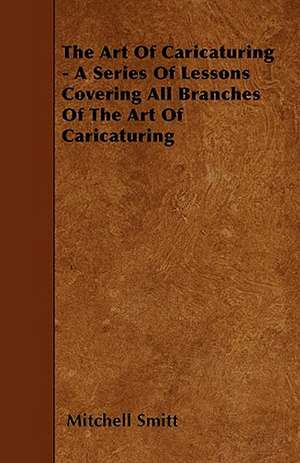 The Art Of Caricaturing - A Series Of Lessons Covering All Branches Of The Art Of Caricaturing

Mitchell Smitt